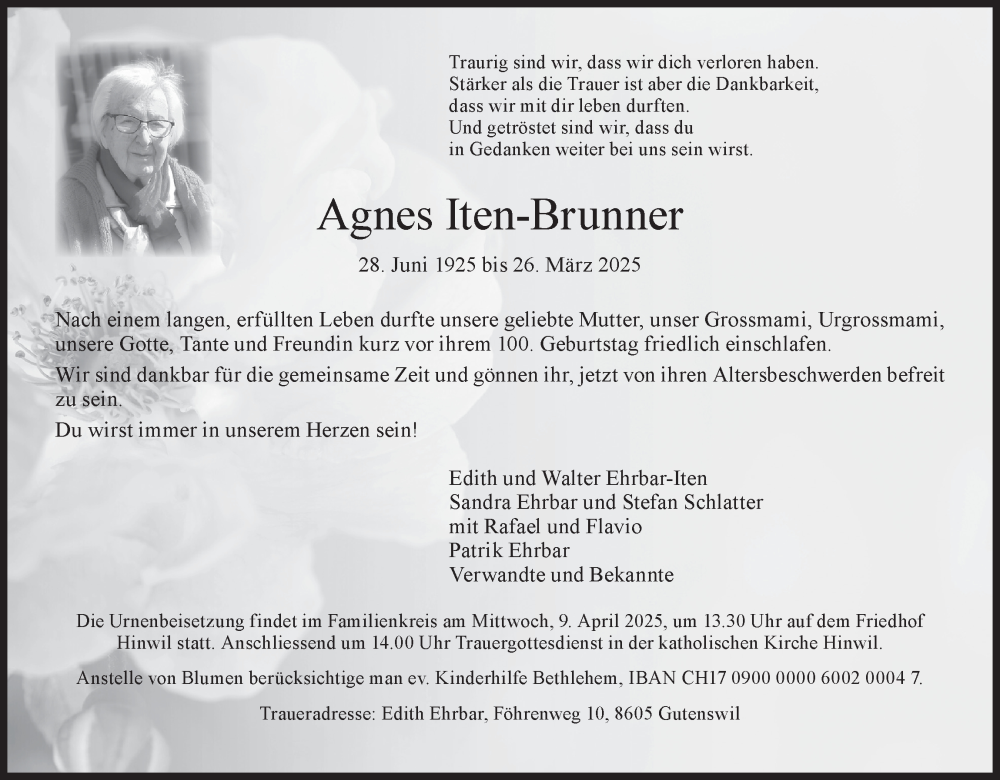 Traurig sind wir, dass wir dich verloren haben.
Stärker als die Trauer ist aber die Dankbarkeit,
dass wir mit dir leben durften.
Und getröstet sind wir, dass du
in Gedanken weiter bei uns sein wirst.

Agnes Iten-Brunner

28. Juni 1925 bis 26. März 2025

Nach einem langen, erfüllten Leben durfte unsere geliebte Mutter, unser Grossmami, Urgrossmami, unsere Gotte, Tante und Freundin kurz vor ihrem 100. Geburtstag friedlich einschlafen.

Wir sind dankbar für die gemeinsame Zeit und gönnen ihr, jetzt von ihren Altersbeschwerden befreit zu sein.

Du wirst immer in unserem Herzen sein!

Edith und Walter Ehrbar-Iten
Sandra Ehrbar und Stefan Schlatter
mit Rafael und Flavio
Patrik Ehrbar
Verwandte und Bekannte

Die Urnenbeisetzung findet im Familienkreis am Mittwoch, 9. April 2025, um 13.30 Uhr auf dem Friedhof Hinwil statt. Anschliessend um 14.00 Uhr Trauergottesdienst in der katholischen Kirche Hinwil.

Anstelle von Blumen berücksichtige man ev. Kinderhilfe Bethlehem, IBAN CH17 0900 0000 6002 0004 7.

Traueradresse: Edith Ehrbar, Föhrenweg 10, 8605 Gutenswil